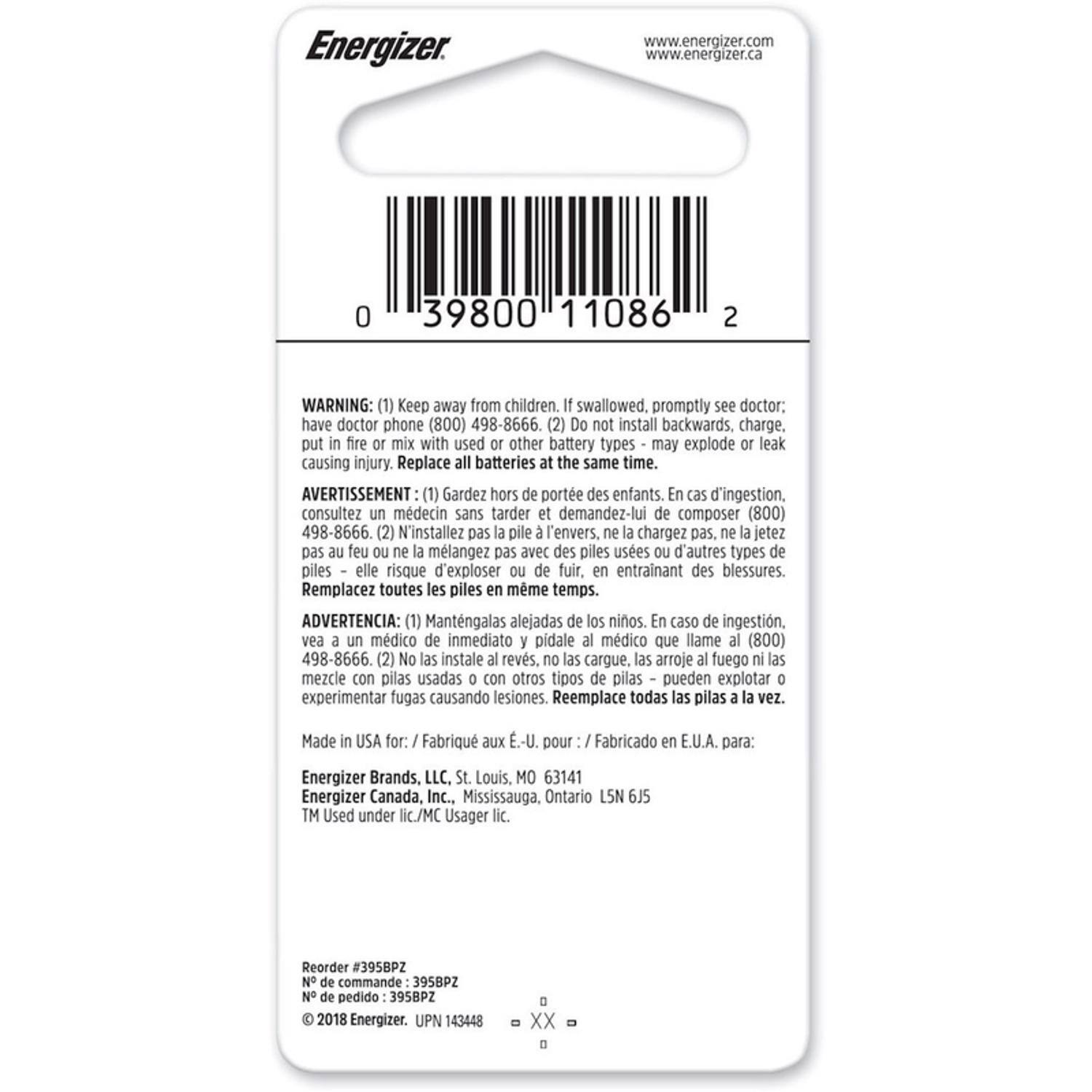 Energizer

www.energizer.com
www.energizer.ca

0 39800 11086 2

WARNING: (1) Keep away from children. If swallowed, promptly see doctor; have doctor phone (800) 498-8666. (2) Do not install backwards, charge, put in fire or mix with used or other battery types - may explode or leak causing injury. Replace all batteries at the same time.

AVERTISSEMENT : (1) Gardez hors de portée des enfants. En cas d'ingestion, consultez un médecin sans tarder et demandez-lui de composer (800) 498-8666. (2) N'installez pas la pile à l'envers, ne la chargez pas, ne la jetez pas au feu ou ne la mélangez pas avec des piles usées ou d'autres types de piles – elle risque d'exploser ou de fuir, en entraînant des blessures. Remplacez toutes les piles en même temps.

ADVERTENCIA: (1) Manténgalas alejadas de los niños. En caso de ingestión, vea a un médico de inmediato y pídale al médico que llame al (800) 498-8666. (2) No las instale al revés, no las cargue, las arroje al fuego ni las mezcle con pilas usadas o con otros tipos de pilas – pueden explotar o experimentar fugas causando lesiones. Reemplace todas las pilas a la vez.

Made in USA for: / Fabriqué aux É.-U. pour : / Fabricado en E.U.A. para:

Energizer Brands, LLC, St. Louis, MO 63141
Energizer Canada, Inc., Mississauga, Ontario L5N 6J5
TM Used under lic./MC Usager lic.

Reorder #395BPZ
Nº de commande : 395BPZ
Nº de pedido : 395BPZ
© 2018 Energizer. UPN 143448

XX